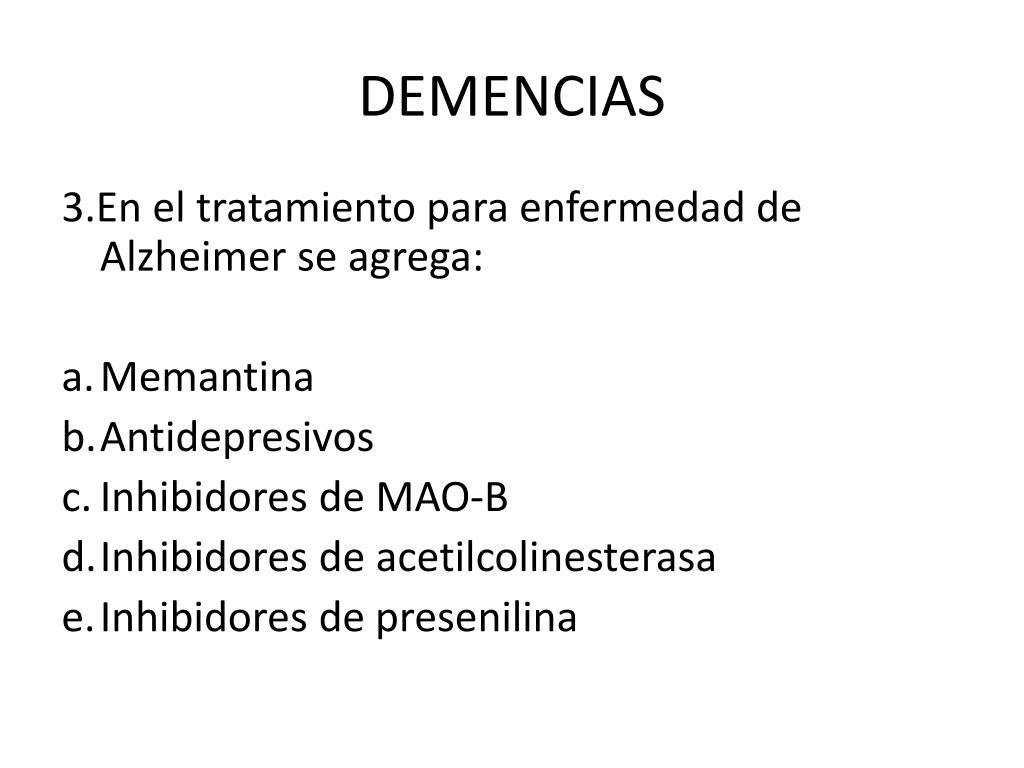 DEMENCIAS

3.En el tratamiento para enfermedad de Alzheimer se agrega:

a. Memantina
b. Antidepresivos
c. Inhibidores de MAO-B
d. Inhibidores de acetilcolinesterasa
e. Inhibidores de presenilina